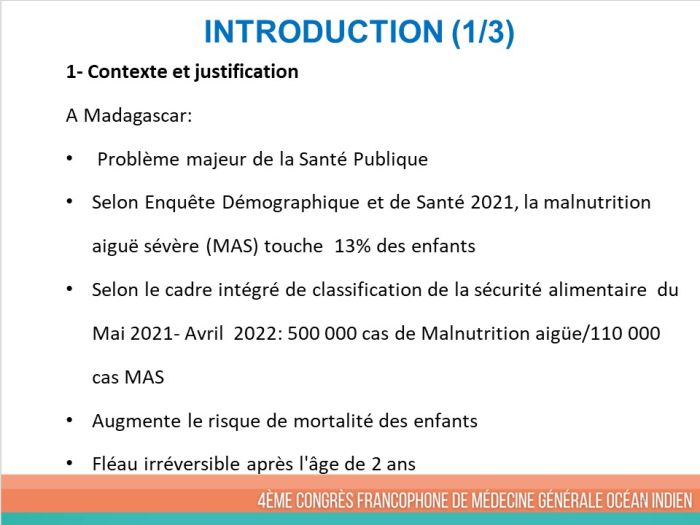 INTRODUCTION (1/3)

1- Contexte et justification

A Madagascar:

• Problème majeur de la Santé Publique

• Selon Enquête Démographique et de Santé 2021, la malnutrition aiguë sévère (MAS) touche 13% des enfants

• Selon le cadre intégré de classification de la sécurité alimentaire du Mai 2021- Avril 2022: 500 000 cas de Malnutrition aigüe/110 000 cas MAS

• Augmente le risque de mortalité des enfants

• Fléau irréversible après l'âge de 2 ans

4ÈME CONGRÈS FRANCOPHONE DE MÉDECINE GÉNÉRALE OCÉAN INDIEN